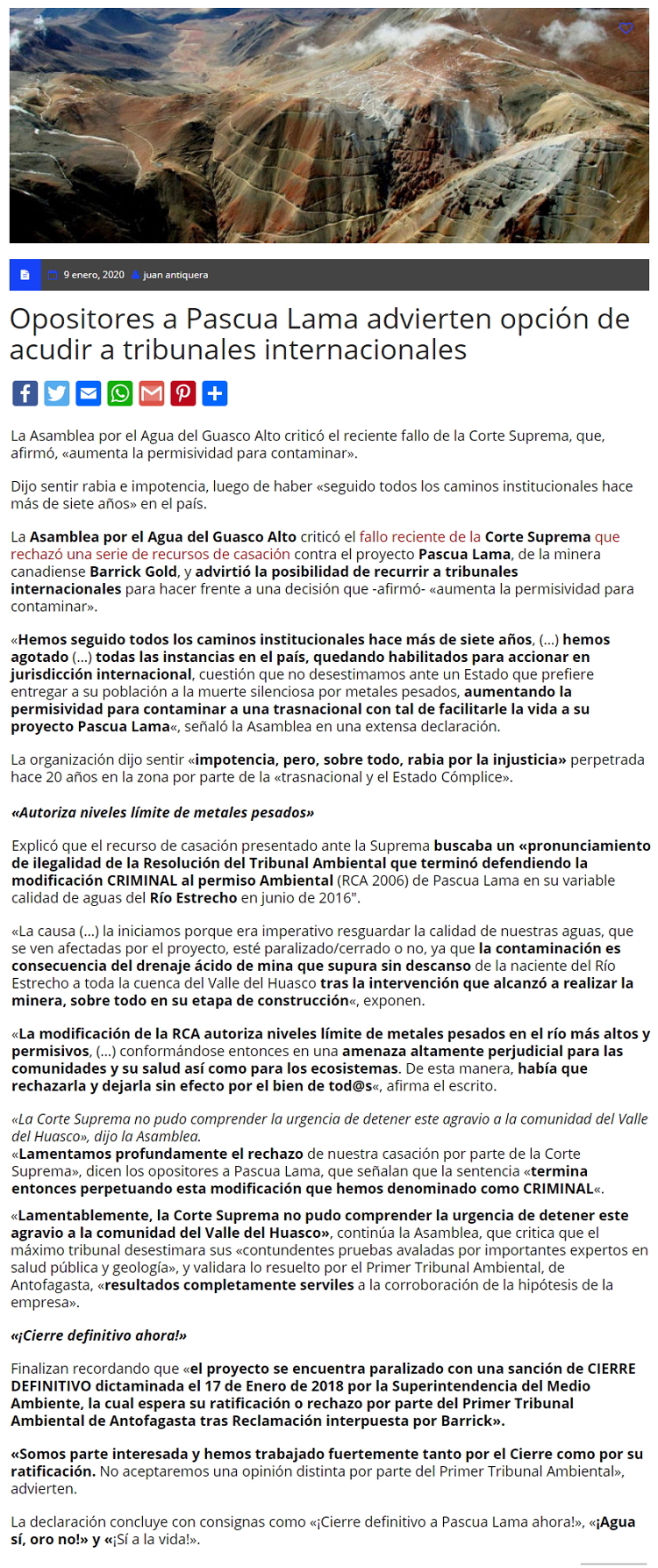 9 enero, 2020 juan antiquera

Opositores a Pascua Lama advierten opción de acudir a tribunales internacionales

La Asamblea por el Agua del Guasco Alto criticó el reciente fallo de la Corte Suprema, que, afirmó, «aumenta la permisividad para contaminar».

Dijo sentir rabia e impotencia, luego de haber «seguido todos los caminos institucionales hace más de siete años» en el país.

La Asamblea por el Agua del Guasco Alto criticó el fallo reciente de la Corte Suprema que rechazó una serie de recursos de casación contra el proyecto Pascua Lama, de la minera canadiense Barrick Gold, y advirtió la posibilidad de recurrir a tribunales internacionales para hacer frente a una decisión que -afirmó- «aumenta la permisividad para contaminar».

«Hemos seguido todos los caminos institucionales hace más de siete años, (…) hemos agotado (…) todas las instancias en el país, quedando habilitados para accionar en jurisdicción internacional, cuestión que no desestimamos ante un Estado que prefiere entregar a su población a la muerte silenciosa por metales pesados, aumentando la permisividad para contaminar a una trasnacional con tal de facilitarle la vida a su proyecto Pascua Lama«, señaló la Asamblea en una extensa declaración.

La organización dijo sentir «impotencia, pero, sobre todo, rabia por la injusticia» perpetrada hace 20 años en la zona por parte de la «trasnacional y el Estado Cómplice».

«Autoriza niveles límite de metales pesados»

Explicó que el recurso de casación presentado ante la Suprema buscaba un «pronunciamiento de ilegalidad de la Resolución del Tribunal Ambiental que terminó defendiendo la modificación CRIMINAL al permiso Ambiental (RCA 2006) de Pascua Lama en su variable calidad de aguas del Río Estrecho en junio de 2016".

«La causa (…) la iniciamos porque era imperativo resguardar la calidad de nuestras aguas, que se ven afectadas por el proyecto, esté paralizado/cerrado o no, ya que la contaminación es consecuencia del drenaje ácido de mina que supura sin descanso de la naciente del Río Estrecho a toda la cuenca del Valle del Huasco tras la intervención que alcanzó a realizar la minera, sobre todo en su etapa de construcción«, exponen.

«La modificación de la RCA autoriza niveles límite de metales pesados en el río más altos y permisivos, (…) conformándose entonces en una amenaza altamente perjudicial para las comunidades y su salud así como para los ecosistemas. De esta manera, había que rechazarla y dejarla sin efecto por el bien de tod@s«, afirma el escrito.

«La Corte Suprema no pudo comprender la urgencia de detener este agravio a la comunidad del Valle del Huasco», dijo la Asamblea.
«Lamentamos profundamente el rechazo de nuestra casación por parte de la Corte Suprema», dicen los opositores a Pascua Lama, que señalan que la sentencia «termina entonces perpetuando esta modificación que hemos denominado como CRIMINAL«.

«Lamentablemente, la Corte Suprema no pudo comprender la urgencia de detener este agravio a la comunidad del Valle del Huasco», continúa la Asamblea, que critica que el máximo tribunal desestimara sus «contundentes pruebas avaladas por importantes expertos en salud pública y geología», y validara lo resuelto por el Primer Tribunal Ambiental, de Antofagasta, «resultados completamente serviles a la corroboración de la hipótesis de la empresa».

«¡Cierre definitivo ahora!»

Finalizan recordando que «el proyecto se encuentra paralizado con una sanción de CIERRE DEFINITIVO dictaminada el 17 de Enero de 2018 por la Superintendencia del Medio Ambiente, la cual espera su ratificación o rechazo por parte del Primer Tribunal Ambiental de Antofagasta tras Reclamación interpuesta por Barrick».

«Somos parte interesada y hemos trabajado fuertemente tanto por el Cierre como por su ratificación. No aceptaremos una opinión distinta por parte del Primer Tribunal Ambiental», advierten.

La declaración concluye con consignas como «¡Cierre definitivo a Pascua Lama ahora!», «¡Agua sí, oro no!» y «¡Sí a la vida!».